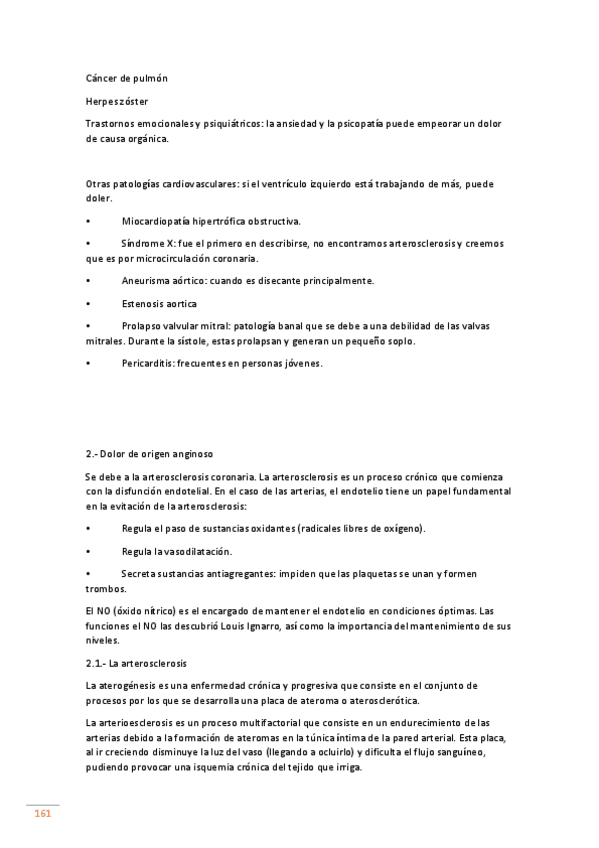 Cáncer de pulmón

Herpes zóster

Trastornos emocionales y psiquiátricos: la ansiedad y la psicopatía puede empeorar un dolor de causa orgánica.

Otras patologías cardiovasculares: si el ventrículo izquierdo está trabajando de más, puede doler.

• Miocardiopatía hipertrófica obstructiva.

• Síndrome X: fue el primero en describirse, no encontramos arterosclerosis y creemos que es por microcirculación coronaria.

• Aneurisma aórtico: cuando es disecante principalmente.

• Estenosis aortica

• Prolapso valvular mitral: patología banal que se debe a una debilidad de las valvas mitrales. Durante la sístole, estas prolapsan y generan un pequeño soplo.

• Pericarditis: frecuentes en personas jóvenes.

2.- Dolor de origen anginoso

Se debe a la arterosclerosis coronaria. La arterosclerosis es un proceso crónico que comienza con la disfunción endotelial. En el caso de las arterias, el endotelio tiene un papel fundamental en la evitación de la arterosclerosis:

• Regula el paso de sustancias oxidantes (radicales libres de oxígeno).

• Regula la vasodilatación.

• Secreta sustancias antiagregantes: impiden que las plaquetas se unan y formen trombos.

El NO (óxido nítrico) es el encargado de mantener el endotelio en condiciones óptimas. Las funciones el NO las descubrió Louis Ignarro, así como la importancia del mantenimiento de sus niveles.

2.1.- La arterosclerosis

La aterogénesis es una enfermedad crónica y progresiva que consiste en el conjunto de procesos por los que se desarrolla una placa de ateroma o aterosclerótica.

La arterioesclerosis es un proceso multifactorial que consiste en un endurecimiento de las arterias debido a la formación de ateromas en la túnica íntima de la pared arterial. Esta placa, al ir creciendo disminuye la luz del vaso (llegando a ocluirlo) y dificulta el flujo sanguíneo, pudiendo provocar una isquemia crónica del tejido que irriga.

161